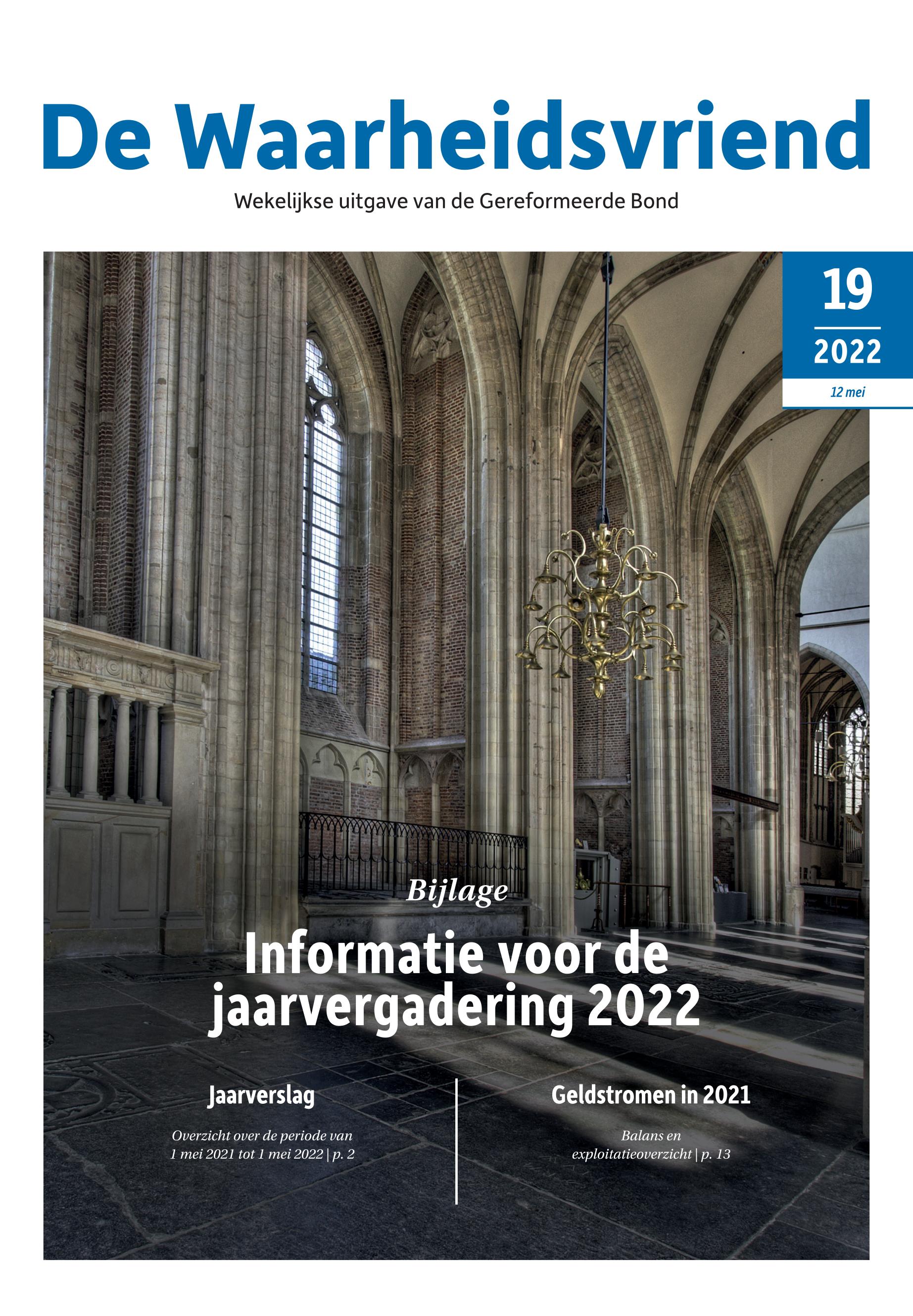 De Waarheidsvriend

Wekelijkse uitgave van de Gereformeerde Bond

19

2022

12 mei

Bijlage

Informatie voor de jaarvergadering 2022

Jaarverslag

Overzicht over de periode van 1 mei 2021 tot 1 mei 2022 | p. 2

Geldstromen in 2021

Balans en exploitatieoverzicht | p. 13